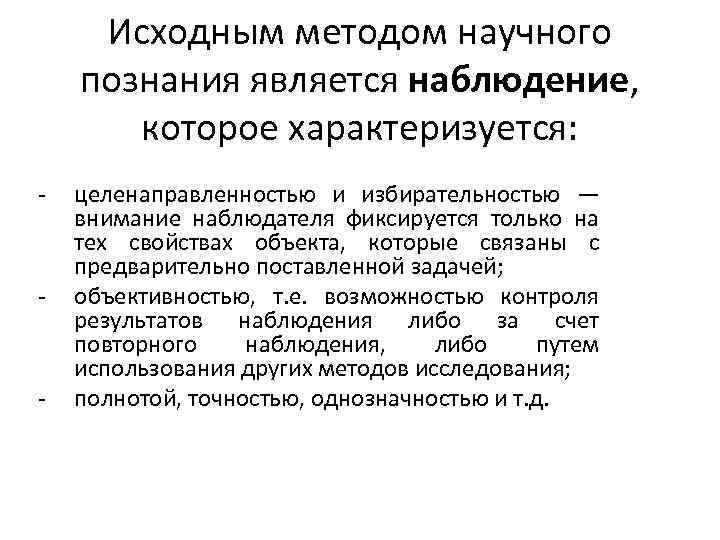 Исходным методом научного познания является наблюдение, которое характеризуется:

- целенаправленностью и избирательностью — внимание наблюдателя фиксируется только на тех свойствах объекта, которые связаны с предварительно поставленной задачей;
- объективностью, т.е. возможностью контроля результатов наблюдения либо за счет повторного наблюдения, либо путем использования других методов исследования;
- полнотой, точностью, однозначностью и т.д.